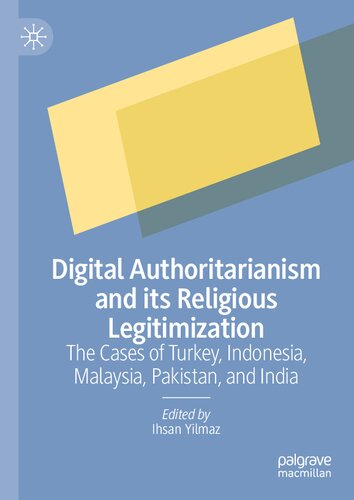 Digital Authoritarianism and its Religious Legitimization

The Cases of Turkey, Indonesia, Malaysia, Pakistan, and India

Edited by
Ihsan Yilmaz

palgrave
macmillan